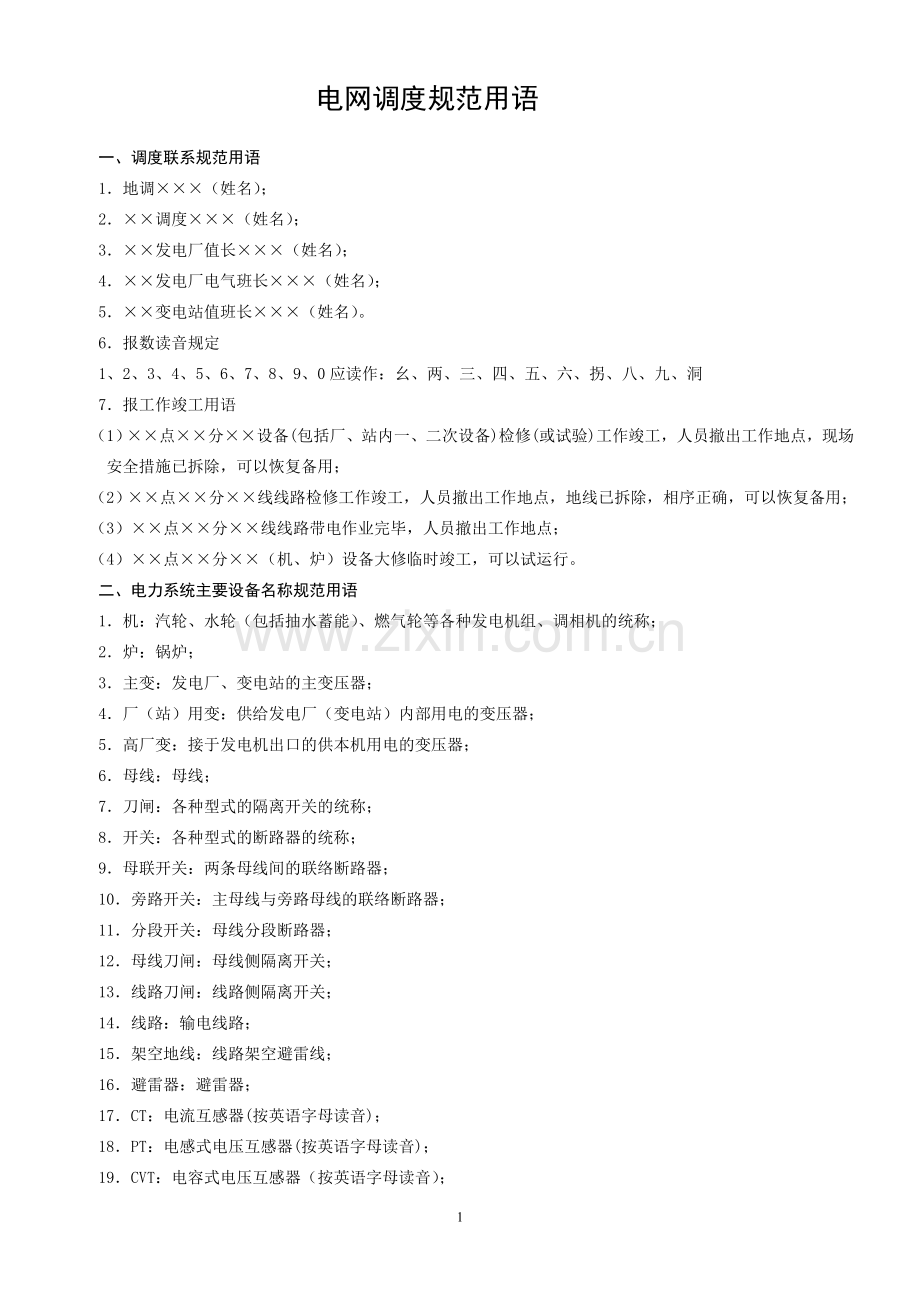 电网调度规范用语

一、调度联系规范用语

1.地调×××(姓名);

2.××调度×××(姓名);

3.××发电厂值长×××(姓名);

4.××发电厂电气班长×××(姓名);

5.××变电站值班长×××(姓名)。

6.报数读音规定

1、2、3、4、5、6、7、8、9、0应读作:幺、两、三、四、五、六、拐、八、九、洞

7.报工作竣工用语

(1)××点××分××设备(包括厂、站内一、二次设备)检修(或试验)工作竣工,人员撤出工作地点,现场安全措施已拆除,可以恢复备用;

(2)××点××分××线线路检修工作竣工,人员撤出工作地点,地线已拆除,相序正确,可以恢复备用;

(3)××点××分××线线路带电作业完毕,人员撤出工作地点;

(4)××点××分××(机、炉)设备大修临时竣工,可以试运行。

二、电力系统主要设备名称规范用语

1.机:汽轮、水轮(包括抽水蓄能)、燃气轮等各种发电机组、调相机的统称;

2.炉:锅炉;

3.主变:发电厂、变电站的主变压器;

4.厂(站)用变:供给发电厂(变电站)内部用电的变压器;

5.高厂变:接于发电机出口的供本机用电的变压器;

6.母线:母线;

7.刀闸:各种型式的隔离开关的统称;

8.开关:各种型式的断路器的统称;

9.母联开关:两条母线间的联络断路器;

10.旁路开关:主母线与旁路母线的联络断路器;

11.分段开关:母线分段断路器;

12.母线刀闸:母线侧隔离开关;

13.线路刀闸:线路侧隔离开关;

14.线路:输电线路;

15.架空地线:线路架空避雷线;

16.避雷器:避雷器;

17.CT:电流互感器(按英语字母读音);

18.PT:电感式电压互感器(按英语字母读音);

19.CVT:电容式电压互感器(按英语字母读音);

1

www.zixin.com.cn